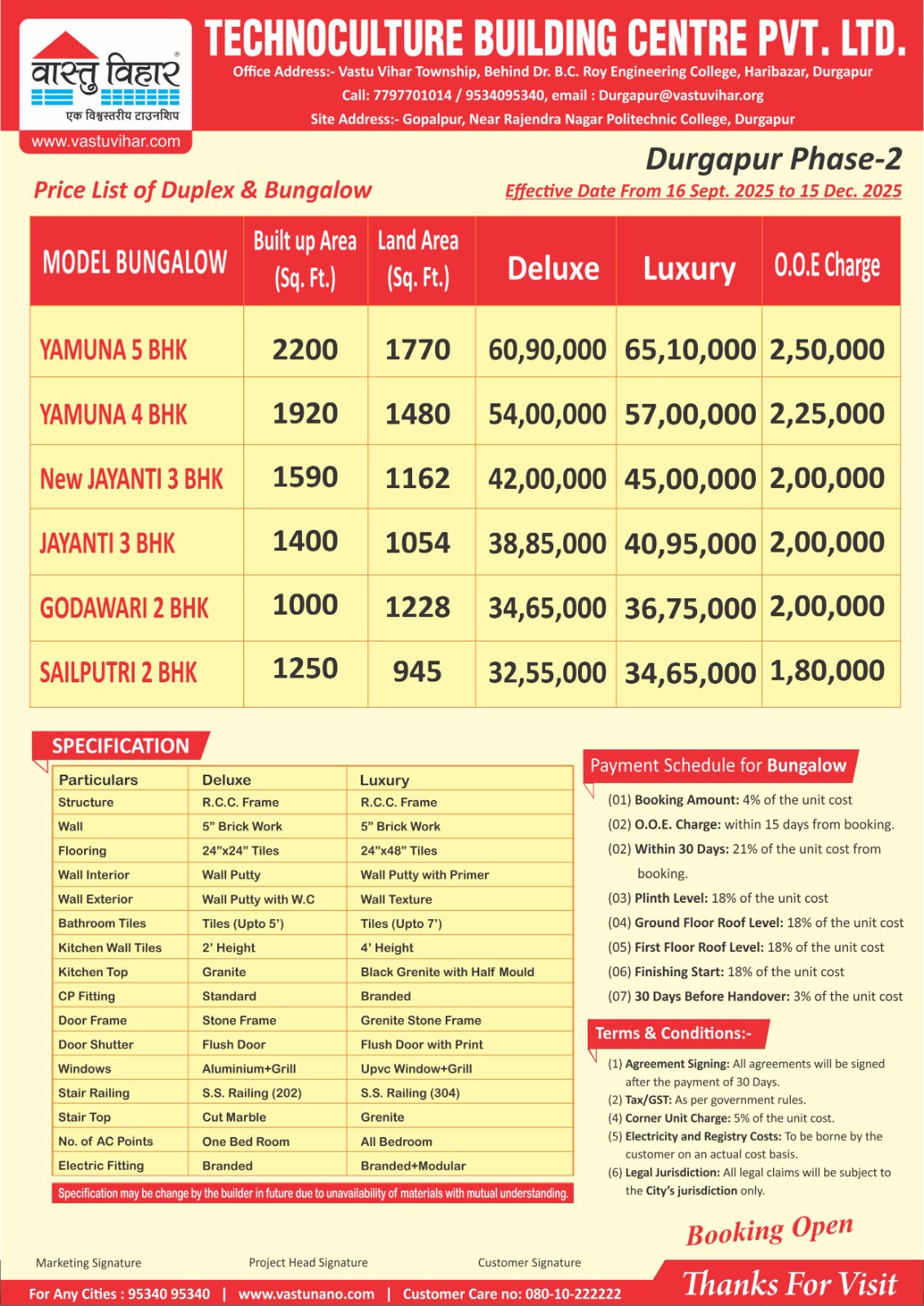 वास्तु विहार®
एक विश्वस्तरीय टाउनशिप
www.vastuvihar.com

TECHNOCULTURE BUILDING CENTRE PVT. LTD.
Office Address:- Vastu Vihar Township, Behind Dr. B.C. Roy Engineering College, Haribazar, Durgapur
Call: 7797701014 / 9534095340, email : Durgapur@vastuvihar.org
Site Address:- Gopalpur, Near Rajendra Nagar Politechnic College, Durgapur

Durgapur Phase-2

Price List of Duplex & Bungalow

Effective Date From 16 Sept. 2025 to 15 Dec. 2025

| MODEL BUNGALOW | Built up Area (Sq. Ft.) | Land Area (Sq. Ft.) | Deluxe | Luxury | O.O.E Charge |
|---|---|---|---|---|---|
| YAMUNA 5 BHK | 2200 | 1770 | 60,90,000 | 65,10,000 | 2,50,000 |
| YAMUNA 4 BHK | 1920 | 1480 | 54,00,000 | 57,00,000 | 2,25,000 |
| New JAYANTI 3 BHK | 1590 | 1162 | 42,00,000 | 45,00,000 | 2,00,000 |
| JAYANTI 3 BHK | 1400 | 1054 | 38,85,000 | 40,95,000 | 2,00,000 |
| GODAWARI 2 BHK | 1000 | 1228 | 34,65,000 | 36,75,000 | 2,00,000 |
| SAILPUTRI 2 BHK | 1250 | 945 | 32,55,000 | 34,65,000 | 1,80,000 |

SPECIFICATION

| Particulars | Deluxe | Luxury |
|---|---|---|
| Structure | R.C.C. Frame | R.C.C. Frame |
| Wall | 5" Brick Work | 5" Brick Work |
| Flooring | 24"x24" Tiles | 24"x48" Tiles |
| Wall Interior | Wall Putty | Wall Putty with Primer |
| Wall Exterior | Wall Putty with W.C | Wall Texture |
| Bathroom Tiles | Tiles (Upto 5') | Tiles (Upto 7') |
| Kitchen Wall Tiles | 2' Height | 4' Height |
| Kitchen Top | Granite | Black Grenite with Half Mould |
| CP Fitting | Standard | Branded |
| Door Frame | Stone Frame | Grenite Stone Frame |
| Door Shutter | Flush Door | Flush Door with Print |
| Windows | Aluminium+Grill | Upvc Window+Grill |
| Stair Railing | S.S. Railing (202) | S.S. Railing (304) |
| Stair Top | Cut Marble | Grenite |
| No. of AC Points | One Bed Room | All Bedroom |
| Electric Fitting | Branded | Branded+Modular |

Specification may be change by the builder in future due to unavailability of materials with mutual understanding.

Payment Schedule for Bungalow
(01) Booking Amount: 4% of the unit cost
(02) O.O.E. Charge: within 15 days from booking.
(02) Within 30 Days: 21% of the unit cost from booking.
(03) Plinth Level: 18% of the unit cost
(04) Ground Floor Roof Level: 18% of the unit cost
(05) First Floor Roof Level: 18% of the unit cost
(06) Finishing Start: 18% of the unit cost
(07) 30 Days Before Handover: 3% of the unit cost

Terms & Conditions:-
(1) Agreement Signing: All agreements will be signed after the payment of 30 Days.
(2) Tax/GST: As per government rules.
(4) Corner Unit Charge: 5% of the unit cost.
(5) Electricity and Registry Costs: To be borne by the customer on an actual cost basis.
(6) Legal Jurisdiction: All legal claims will be subject to the City's jurisdiction only.

Booking Open

Marketing Signature    Project Head Signature    Customer Signature

For Any Cities : 95340 95340 | www.vastunano.com | Customer Care no: 080-10-222222

Thanks For Visit